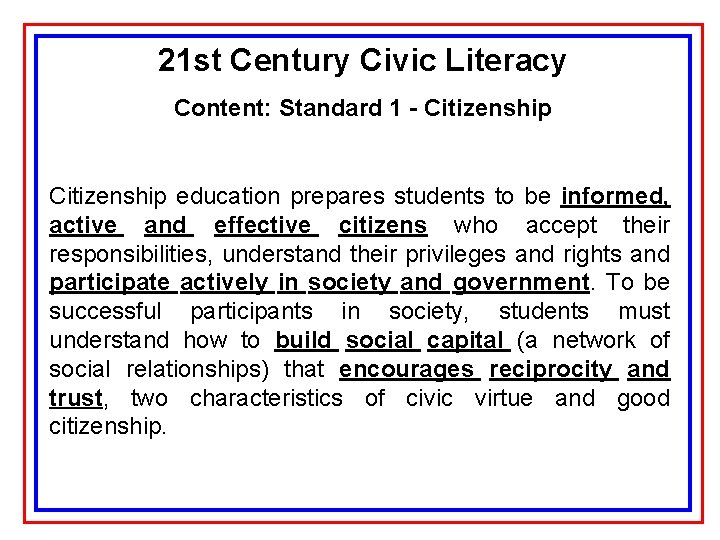 21st Century Civic Literacy

Content: Standard 1 - Citizenship

Citizenship education prepares students to be informed, active and effective citizens who accept their responsibilities, understand their privileges and rights and participate actively in society and government. To be successful participants in society, students must understand how to build social capital (a network of social relationships) that encourages reciprocity and trust, two characteristics of civic virtue and good citizenship.